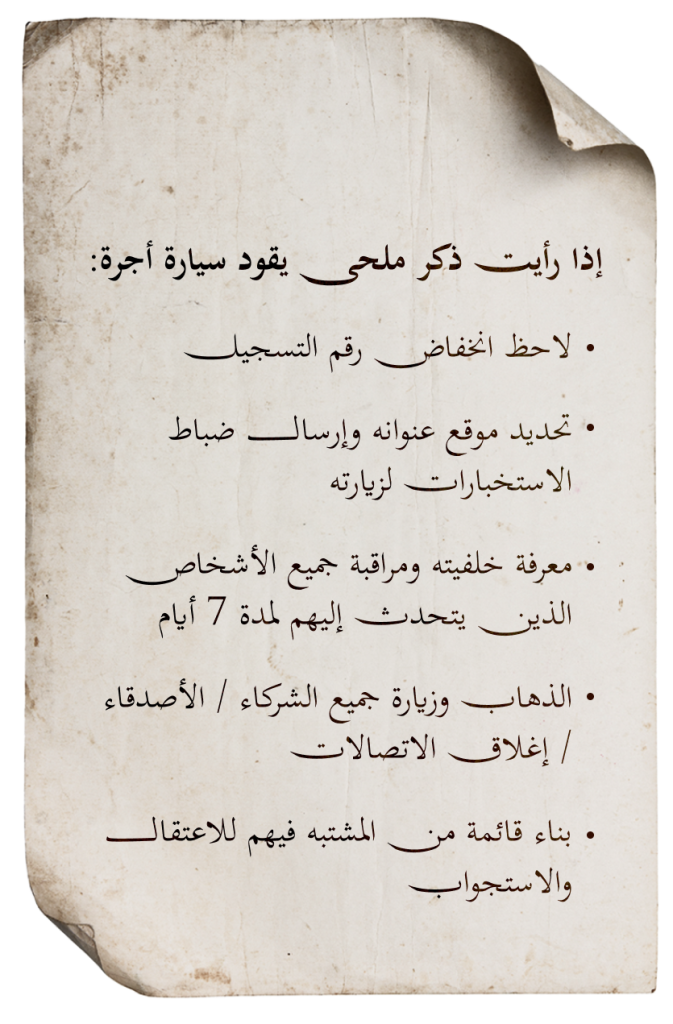 إذا رأيت ذكر ملحى يقود سيارة أجرة:

• لاحظ انخفاض رقم التسجيل

• تحديد موقع عنوانه وإرسال ضباط الاستخبارات لزيارته

• معرفة خلفيته ومراقبة جميع الأشخاص الذين يتحدث إليهم لمدة 7 أيام

• الذهاب وزيارة جميع الشركاء / الأصدقاء / إغلاق الاتصالات

• بناء قائمة من المشتبه فيهم للاعتقال والاستجواب